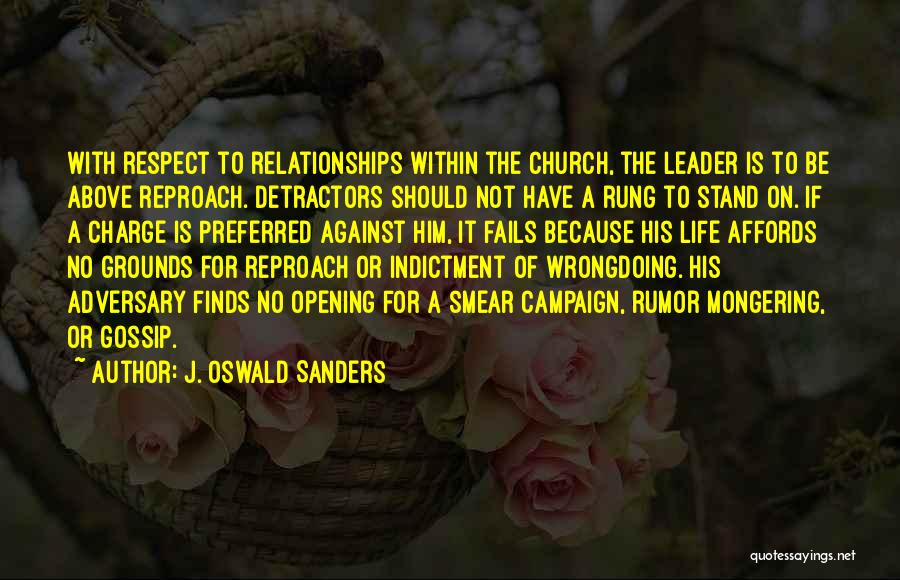 WITH RESPECT TO RELATIONSHIPS WITHIN THE CHURCH, THE LEADER IS TO BE ABOVE REPROACH. DETRACTORS SHOULD NOT HAVE A RUNG TO STAND ON. IF A CHARGE IS PREFERRED AGAINST HIM, IT FAILS BECAUSE HIS LIFE AFFORDS NO GROUNDS FOR REPROACH OR INDICTMENT OF WRONGDOING. HIS ADVERSARY FINDS NO OPENING FOR A SMEAR CAMPAIGN, RUMOR MONGERING, OR GOSSIP.

~ AUTHOR: J. OSWALD SANDERS

quotessayings.net